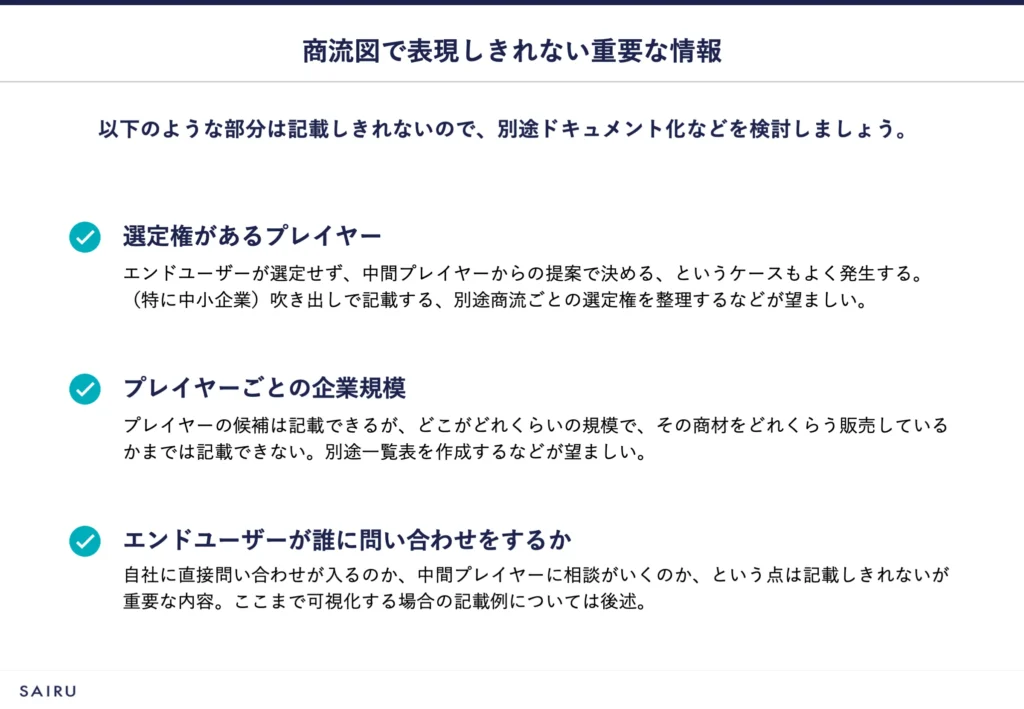 商流図で表現しきれない重要な情報

以下のような部分は記載しきれないので、別途ドキュメント化などを検討しましょう。

選定権があるプレイヤー

エンドユーザーが選定せず、中間プレイヤーからの提案で決める、というケースもよく発生する。（特に中小企業）吹き出しで記載する、別途商流ごとの選定権を整理するなどが望ましい。

プレイヤーごとの企業規模

プレイヤーの候補は記載できるが、どこがどれくらいの規模で、その商材をどれくらう販売しているかまでは記載できない。別途一覧表を作成するなどが望ましい。

エンドユーザーが誰に問い合わせをするか

自社に直接問い合わせが入るのか、中間プレイヤーに相談がいくのか、という点は記載しきれないが重要な内容。ここまで可視化する場合の記載例については後述。

SAIRU